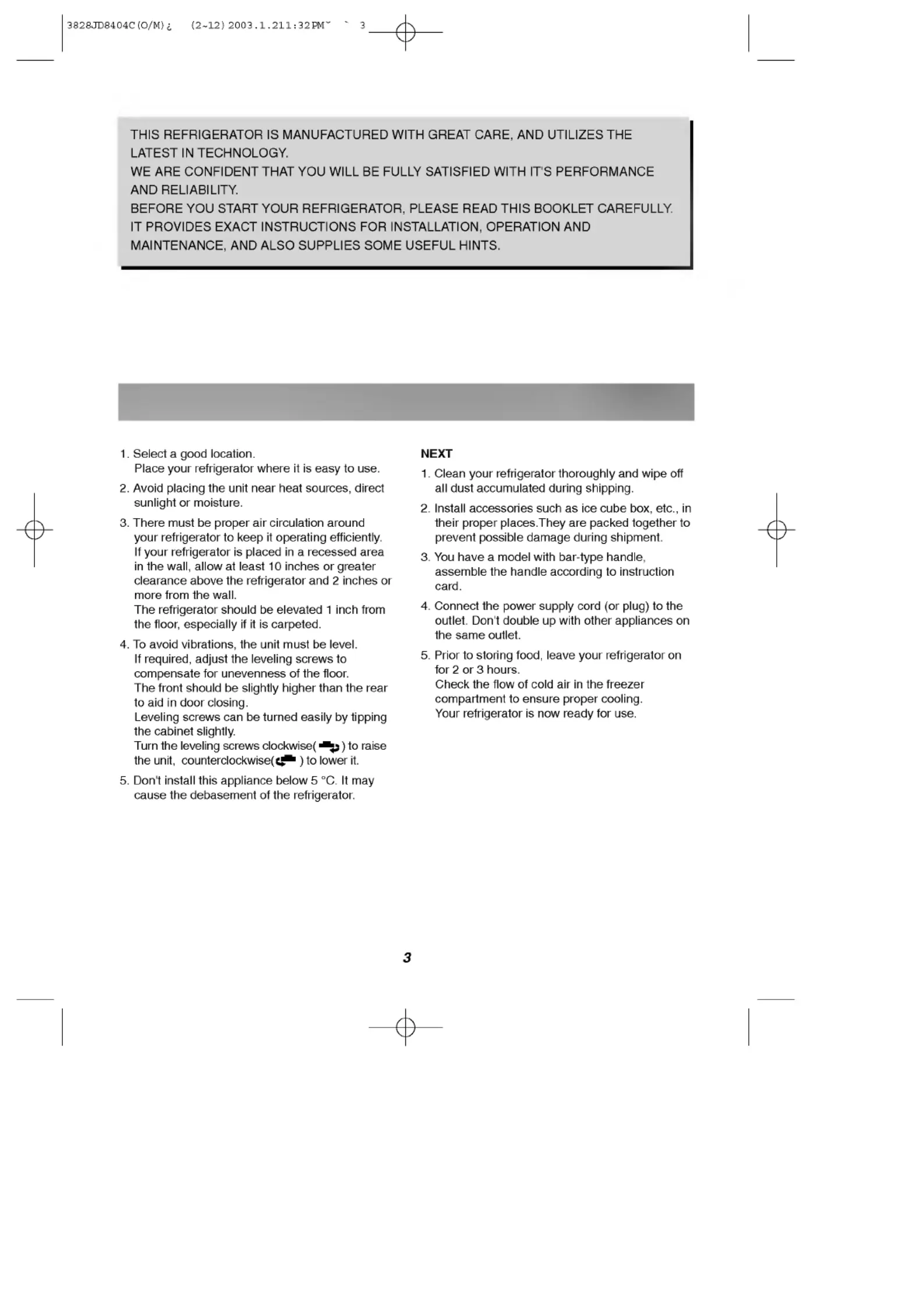 3828JD8404C(O/M)¿ (2~12) 2003.1.211:32PM˘ ` 3

THIS REFRIGERATOR IS MANUFACTURED WITH GREAT CARE, AND UTILIZES THE LATEST IN TECHNOLOGY.
WE ARE CONFIDENT THAT YOU WILL BE FULLY SATISFIED WITH IT'S PERFORMANCE AND RELIABILITY.
BEFORE YOU START YOUR REFRIGERATOR, PLEASE READ THIS BOOKLET CAREFULLY. IT PROVIDES EXACT INSTRUCTIONS FOR INSTALLATION, OPERATION AND MAINTENANCE, AND ALSO SUPPLIES SOME USEFUL HINTS.

1. Select a good location.
Place your refrigerator where it is easy to use.

2. Avoid placing the unit near heat sources, direct sunlight or moisture.

3. There must be proper air circulation around your refrigerator to keep it operating efficiently. If your refrigerator is placed in a recessed area in the wall, allow at least 10 inches or greater clearance above the refrigerator and 2 inches or more from the wall.
The refrigerator should be elevated 1 inch from the floor, especially if it is carpeted.

4. To avoid vibrations, the unit must be level.
If required, adjust the leveling screws to compensate for unevenness of the floor.
The front should be slightly higher than the rear to aid in door closing.
Leveling screws can be turned easily by tipping the cabinet slightly.
Turn the leveling screws clockwise( ) to raise the unit, counterclockwise( ) to lower it.

5. Don't install this appliance below 5 °C. It may cause the debasement of the refrigerator.

NEXT

1. Clean your refrigerator thoroughly and wipe off all dust accumulated during shipping.

2. Install accessories such as ice cube box, etc., in their proper places.They are packed together to prevent possible damage during shipment.

3. You have a model with bar-type handle, assemble the handle according to instruction card.

4. Connect the power supply cord (or plug) to the outlet. Don't double up with other appliances on the same outlet.

5. Prior to storing food, leave your refrigerator on for 2 or 3 hours.
Check the flow of cold air in the freezer compartment to ensure proper cooling.
Your refrigerator is now ready for use.

3